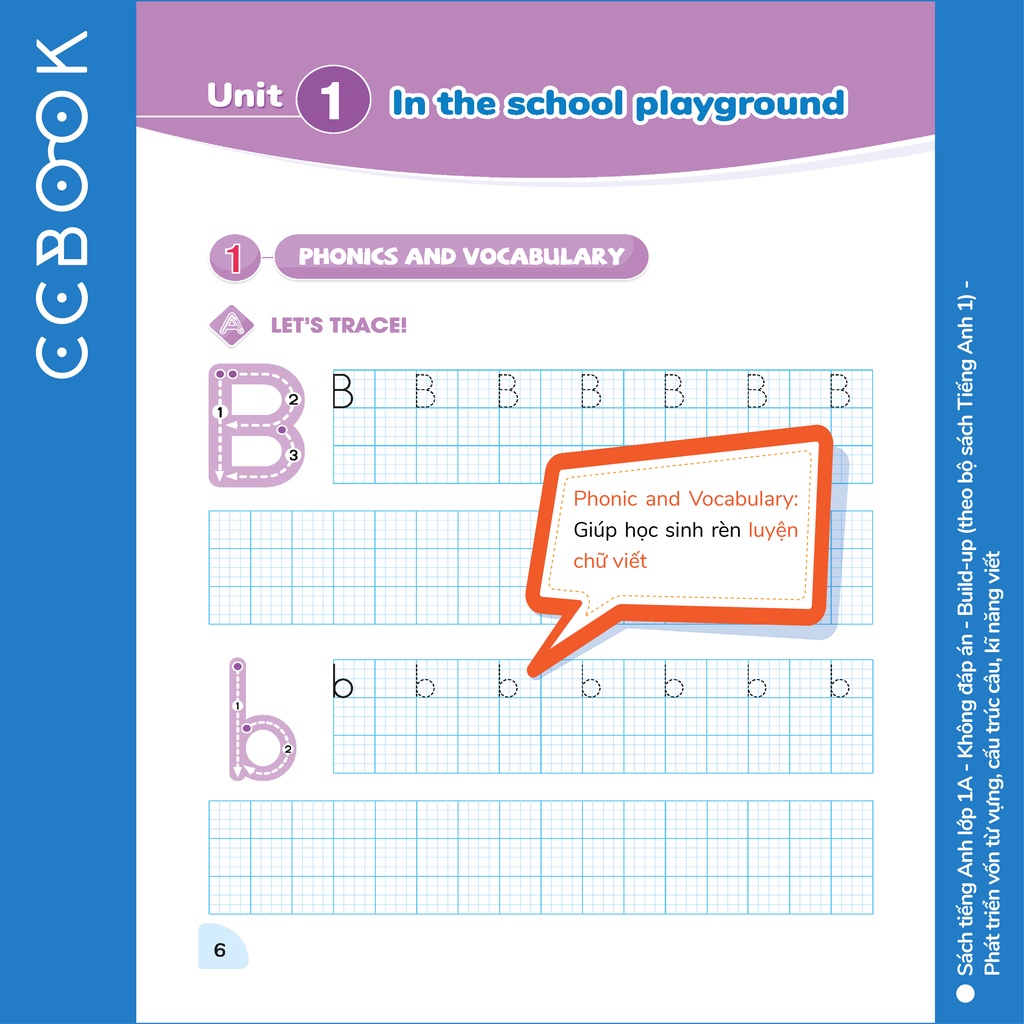 CCBOOK

Unit 1 In the school playground

1 PHONICS AND VOCABULARY

A LET'S TRACE!

B 1 2 3

B B B B B B B

Phonic and Vocabulary: Giúp học sinh rèn luyện chữ viết

b 1 2

b b b b b b b

6

• Sách tiếng Anh lớp 1A - Không đáp án - Build-up (theo bộ sách Tiếng Anh 1) - Phát triển vốn từ vựng, cấu trúc câu, kĩ năng viết